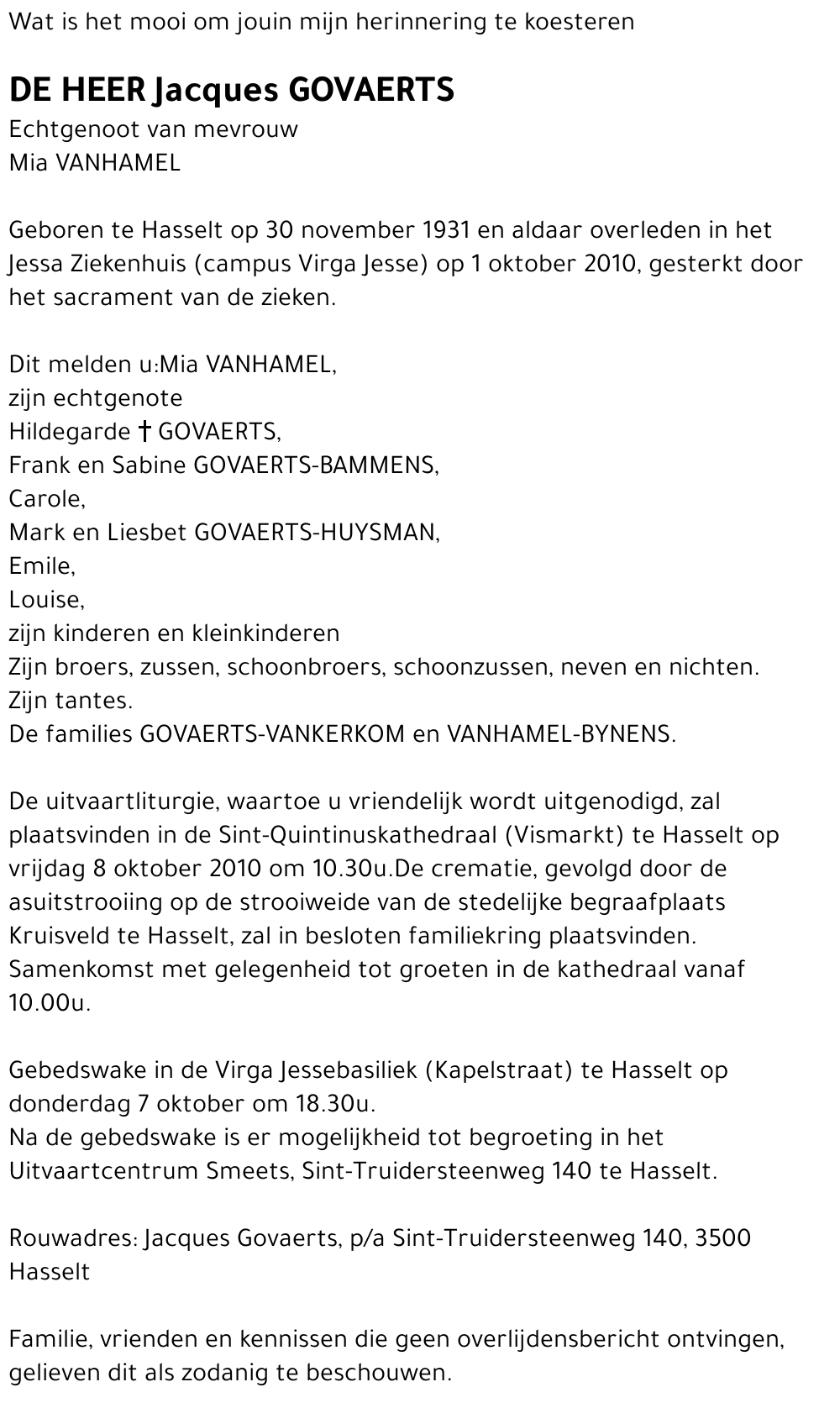 Wat is het mooi om jouin mijn herinnering te koesteren

DE HEER Jacques GOVAERTS
Echtgenoot van mevrouw
Mia VANHAMEL

Geboren te Hasselt op 30 november 1931 en aldaar overleden in het Jessa Ziekenhuis (campus Virga Jesse) op 1 oktober 2010, gesterkt door het sacrament van de zieken.

Dit melden u:Mia VANHAMEL,
zijn echtgenote
Hildegarde † GOVAERTS,
Frank en Sabine GOVAERTS-BAMMENS,
Carole,
Mark en Liesbet GOVAERTS-HUYSMAN,
Emile,
Louise,
zijn kinderen en kleinkinderen
Zijn broers, zussen, schoonbroers, schoonzussen, neven en nichten.
Zijn tantes.
De families GOVAERTS-VANKERKOM en VANHAMEL-BYNENS.

De uitvaartliturgie, waartoe u vriendelijk wordt uitgenodigd, zal plaatsvinden in de Sint-Quintinuskathedraal (Vismarkt) te Hasselt op vrijdag 8 oktober 2010 om 10.30u.De crematie, gevolgd door de asuitstrooiing op de strooiweide van de stedelijke begraafplaats Kruisveld te Hasselt, zal in besloten familiekring plaatsvinden. Samenkomst met gelegenheid tot groeten in de kathedraal vanaf 10.00u.

Gebedswake in de Virga Jessebasiliek (Kapelstraat) te Hasselt op donderdag 7 oktober om 18.30u.
Na de gebedswake is er mogelijkheid tot begroeting in het Uitvaartcentrum Smeets, Sint-Truidersteenweg 140 te Hasselt.

Rouwadres: Jacques Govaerts, p/a Sint-Truidersteenweg 140, 3500 Hasselt

Familie, vrienden en kennissen die geen overlijdensbericht ontvingen, gelieven dit als zodanig te beschouwen.